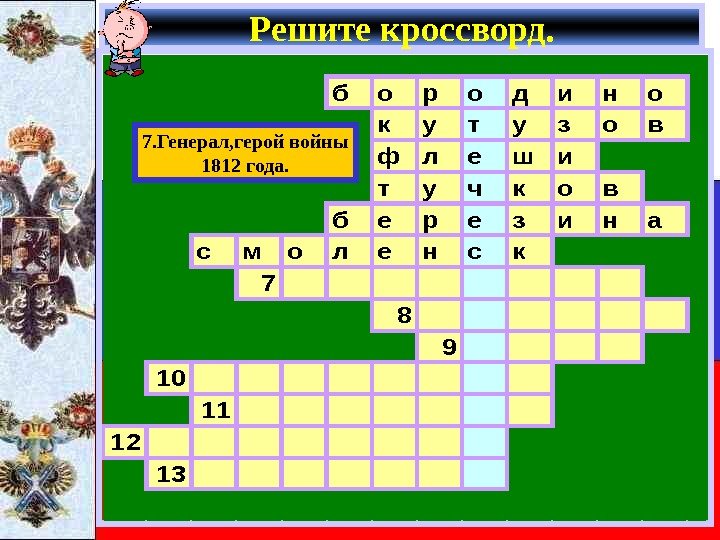 Решите кроссворд.

7.Генерал,герой войны 1812 года.

б о р о д и н о
к у т у з о в
ф л е ш и
т у ч к о в
б е р е з и н а
с м о л е н с к
7
8
9
10
11
12
13